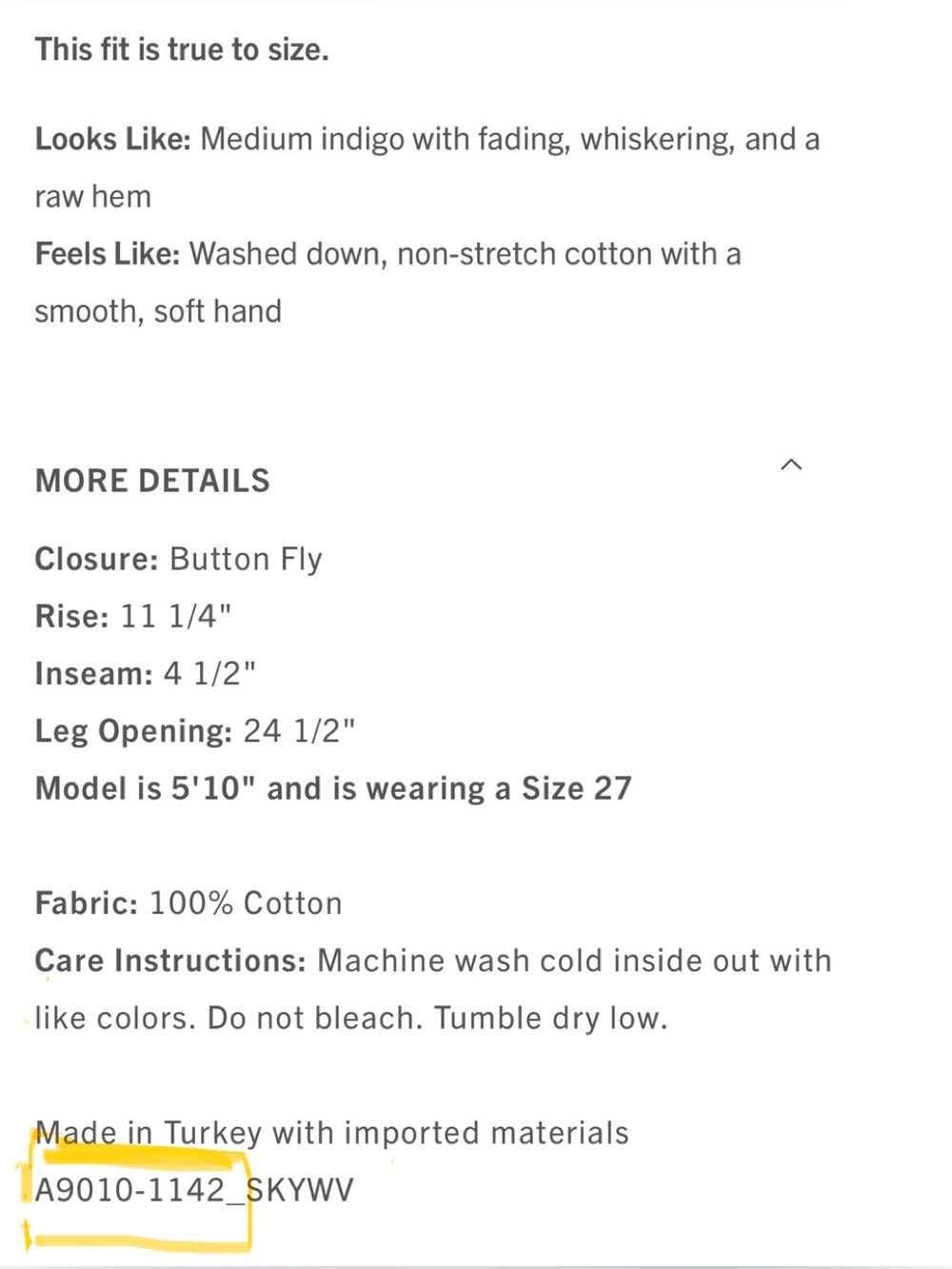 This fit is true to size.

Looks Like: Medium indigo with fading, whiskering, and a raw hem
Feels Like: Washed down, non-stretch cotton with a smooth, soft hand

MORE DETAILS

Closure: Button Fly
Rise: 11 1/4"
Inseam: 4 1/2"
Leg Opening: 24 1/2"
Model is 5'10" and is wearing a Size 27

Fabric: 100% Cotton
Care Instructions: Machine wash cold inside out with like colors. Do not bleach. Tumble dry low.

Made in Turkey with imported materials
A9010-1142_SKYWV